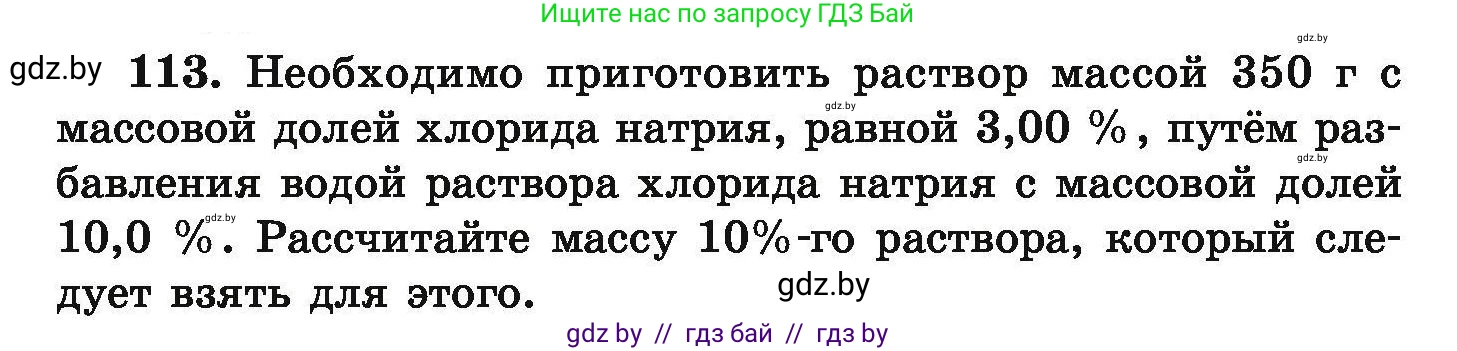 Ищите нас по запросу ГДЗ Бай

gdz.by

gdz.by 113. Необходимо приготовить раствор массой 350 г с массовой долей хлорида натрия, равной 3,00 %, путём разбавления водой раствора хлорида натрия с массовой долей 10,0 %. Рассчитайте массу 10%-го раствора, который следует взять для этого.

gdz.by

gdz.by

gdz.by

gdz.by

gdz by // гдз бай // гдз by